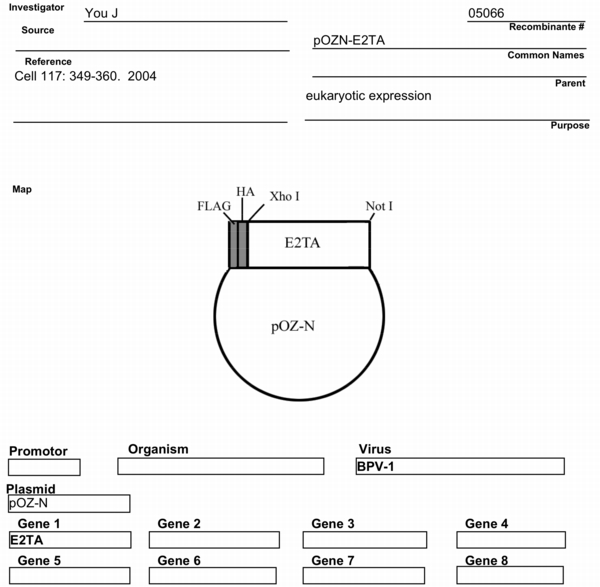 Investigator
You J

Source

Reference
Cell 117: 349-360. 2004

05066
Recombinante #

pOZN-E2TA
Common Names

Parent
eukaryotic expression

Purpose

Map

FLAG
HA
Xho I
Not I
E2TA
pOZ-N

Promotor

Organism

Virus
BPV-1

Plasmid
pOZ-N

Gene 1
E2TA

Gene 2

Gene 3

Gene 4

Gene 5

Gene 6

Gene 7

Gene 8